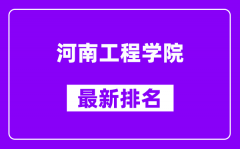 河南工程学院

最新排名